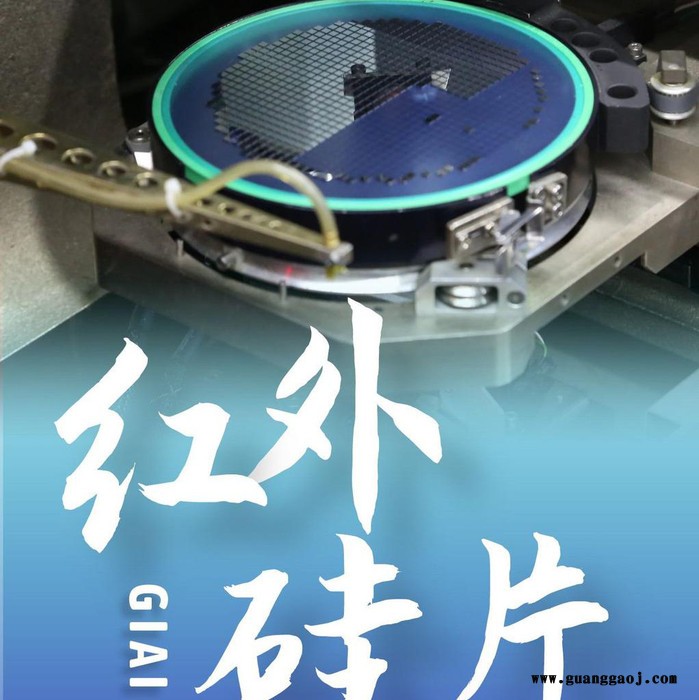 红外
GIAI
硅片
www.guanggaoj.com